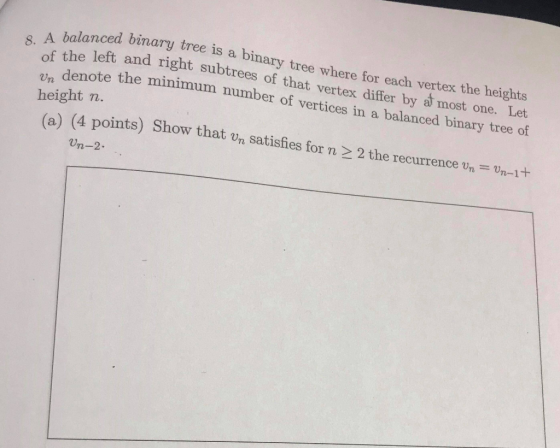 8. A balanced binary tree is a binary tree where for each vertex the heights of the left and right subtrees of that vertex differ by at most one. Let $v_n$ denote the minimum number of vertices in a balanced binary tree of height $n$.

(a) (4 points) Show that $v_n$ satisfies for $n \geq 2$ the recurrence $v_n = v_{n-1} + v_{n-2}$.